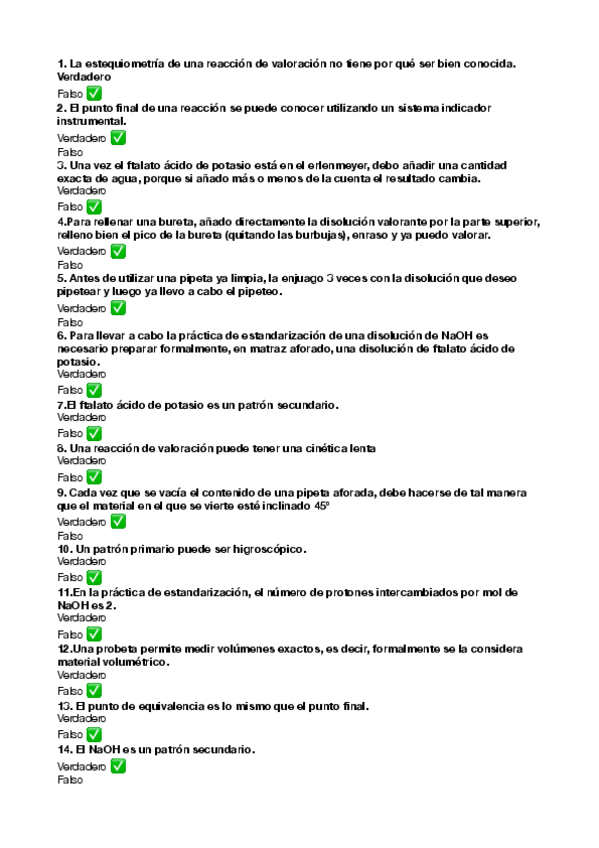 1. La estequiometría de una reacción de valoración no tiene por qué ser bien conocida.
Verdadero
Falso ✅
2. El punto final de una reacción se puede conocer utilizando un sistema indicador instrumental.
Verdadero ✅
Falso
3. Una vez el ftalato ácido de potasio está en el erlenmeyer, debo añadir una cantidad exacta de agua, porque si añado más o menos de la cuenta el resultado cambia.
Verdadero
Falso ✅
4.Para rellenar una bureta, añado directamente la disolución valorante por la parte superior, relleno bien el pico de la bureta (quitando las burbujas), enraso y ya puedo valorar.
Verdadero ✅
Falso
5. Antes de utilizar una pipeta ya limpia, la enjuago 3 veces con la disolución que deseo pipetear y luego ya llevo a cabo el pipeteo.
Verdadero ✅
Falso
6. Para llevar a cabo la práctica de estandarización de una disolución de NaOH es necesario preparar formalmente, en matraz aforado, una disolución de ftalato ácido de potasio.
Verdadero
Falso ✅
7.El ftalato ácido de potasio es un patrón secundario.
Verdadero
Falso ✅
8. Una reacción de valoración puede tener una cinética lenta
Verdadero
Falso ✅
9. Cada vez que se vacía el contenido de una pipeta aforada, debe hacerse de tal manera que el material en el que se vierte esté inclinado 45º
Verdadero ✅
Falso
10. Un patrón primario puede ser higroscópico.
Verdadero
Falso ✅
11.En la práctica de estandarización, el número de protones intercambiados por mol de NaOH es 2.
Verdadero
Falso ✅
12.Una probeta permite medir volúmenes exactos, es decir, formalmente se la considera material volumétrico.
Verdadero
Falso ✅
13. El punto de equivalencia es lo mismo que el punto final.
Verdadero
Falso ✅
14. El NaOH es un patrón secundario.
Verdadero ✅
Falso